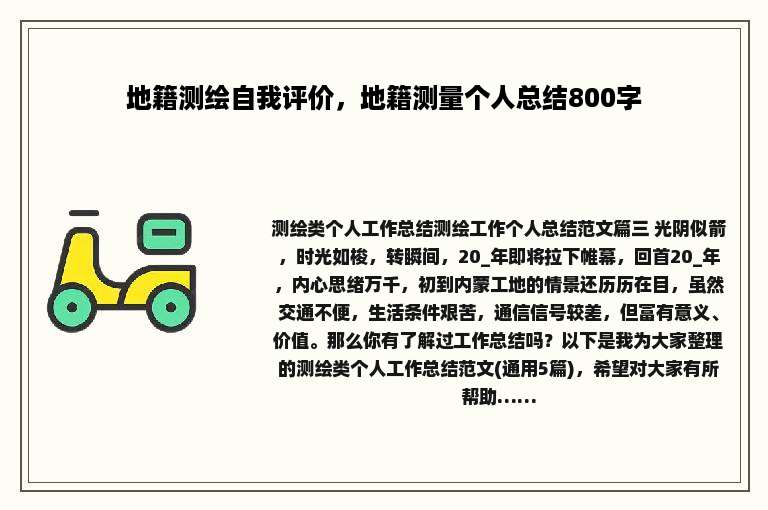 地籍测绘自我评价，地籍测量个人总结800字

测绘类个人工作总结测绘工作个人总结范文篇三 光阴似箭，时光如梭，转瞬间，20_年即将拉下帷幕，回首20_年，内心思绪万千，初到内蒙工地的情景还历历在目，虽然交通不便，生活条件艰苦，通信信号较差，但富有意义、价值。那么你有了解过工作总结吗？以下是我为大家整理的测绘类个人工作总结范文(通用5篇)，希望对大家有所帮助......